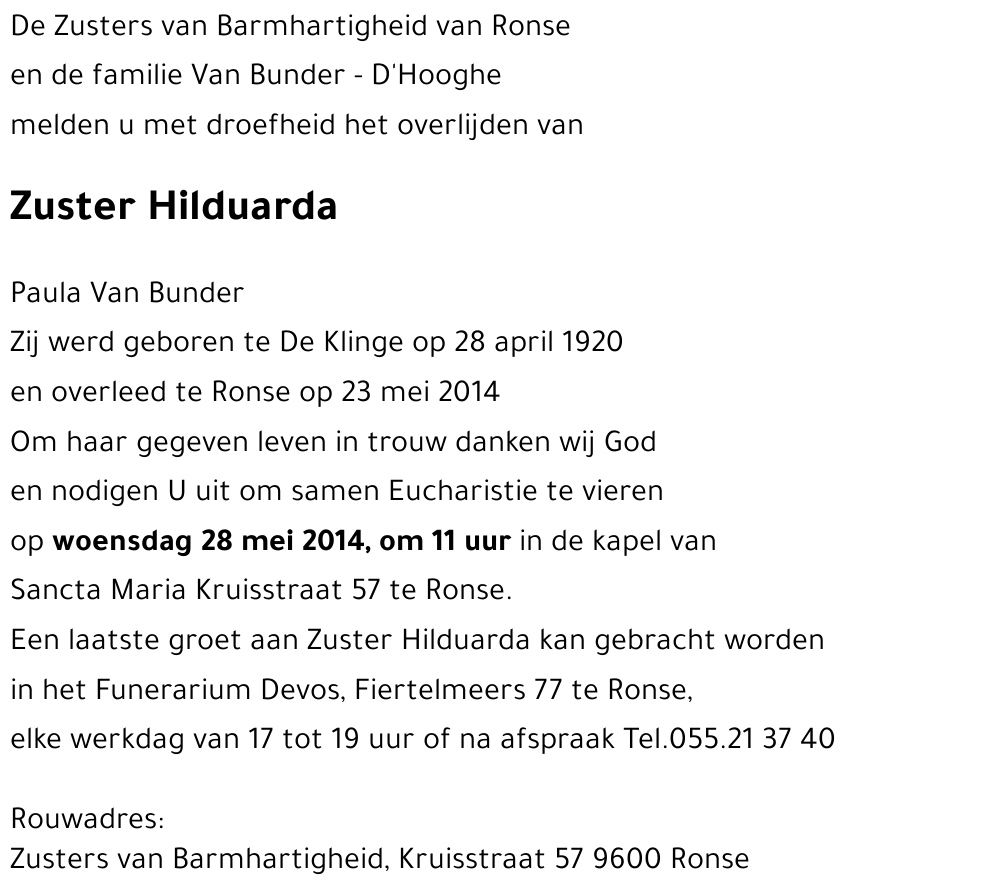 De Zusters van Barmhartigheid van Ronse
en de familie Van Bunder - D'Hooghe
melden u met droefheid het overlijden van

Zuster Hilduarda

Paula Van Bunder
Zij werd geboren te De Klinge op 28 april 1920
en overleed te Ronse op 23 mei 2014
Om haar gegeven leven in trouw danken wij God
en nodigen U uit om samen Eucharistie te vieren
op woensdag 28 mei 2014, om 11 uur in de kapel van
Sancta Maria Kruisstraat 57 te Ronse.
Een laatste groet aan Zuster Hilduarda kan gebracht worden
in het Funerarium Devos, Fiertelmeers 77 te Ronse,
elke werkdag van 17 tot 19 uur of na afspraak Tel.055.21 37 40

Rouwadres:
Zusters van Barmhartigheid, Kruisstraat 57 9600 Ronse